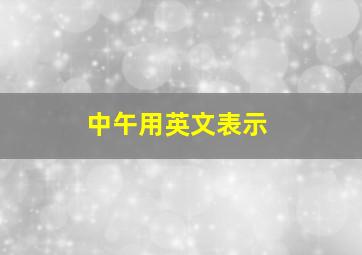 中午用英文表示